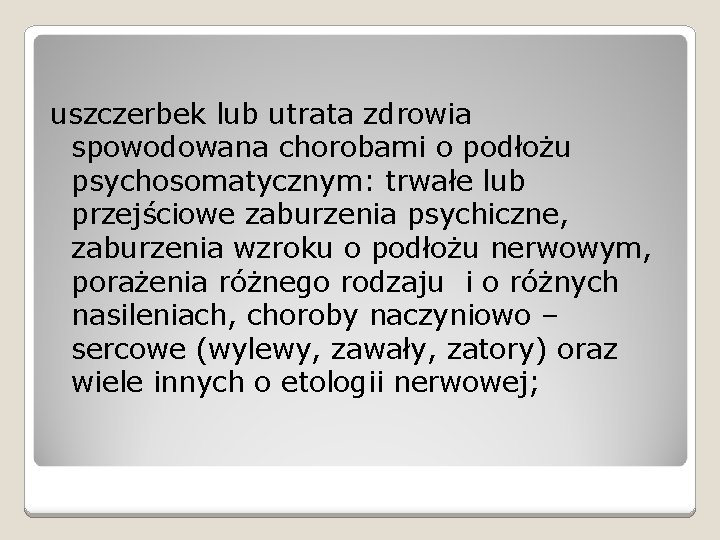 uszczerbek lub utrata zdrowia spowodowana chorobami o podłożu psychosomatycznym: trwałe lub przejściowe zaburzenia psychiczne, zaburzenia wzroku o podłożu nerwowym, porażenia różnego rodzaju i o różnych nasileniach, choroby naczyniowo – sercowe (wylewy, zawały, zatory) oraz wiele innych o etologii nerwowej;